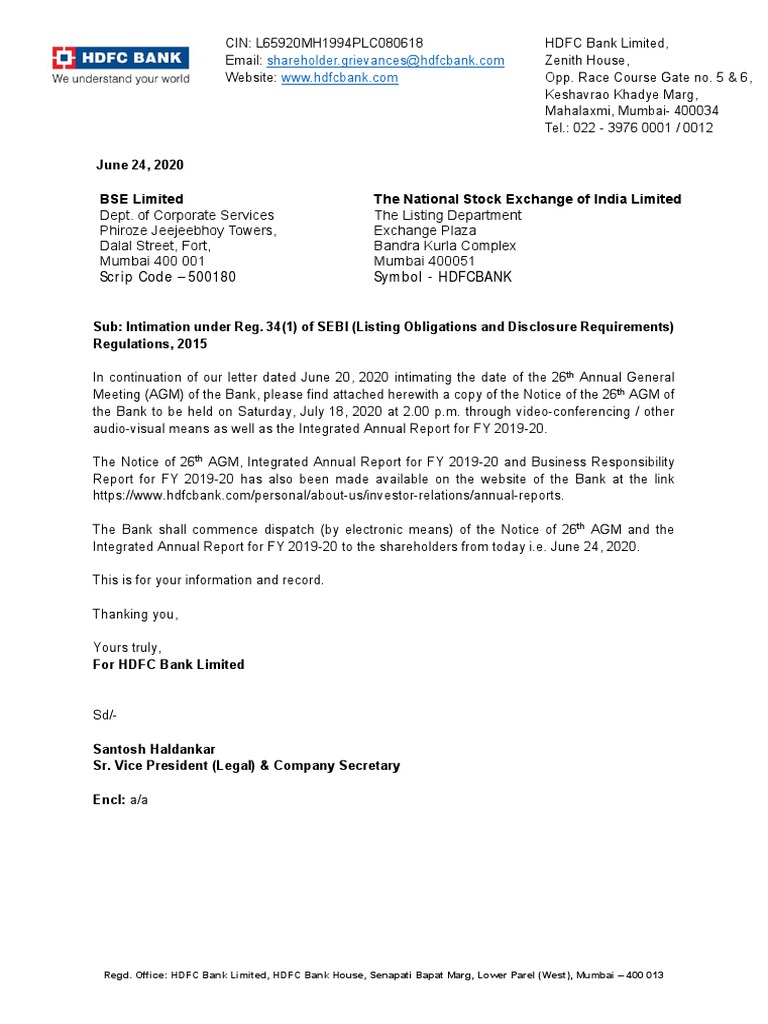 HDFC BANK
We understand your world

CIN: L65920MH1994PLC080618
Email: shareholder.grievances@hdfcbank.com
Website: www.hdfcbank.com

HDFC Bank Limited,
Zenith House,
Opp. Race Course Gate no. 5 & 6,
Keshavrao Khadye Marg,
Mahalaxmi, Mumbai- 400034
Tel.: 022 - 3976 0001 / 0012

June 24, 2020

BSE Limited
Dept. of Corporate Services
Phiroze Jeejeebhoy Towers,
Dalal Street, Fort,
Mumbai 400 001
Scrip Code – 500180

The National Stock Exchange of India Limited
The Listing Department
Exchange Plaza
Bandra Kurla Complex
Mumbai 400051
Symbol - HDFCBANK

Sub: Intimation under Reg. 34(1) of SEBI (Listing Obligations and Disclosure Requirements) Regulations, 2015

In continuation of our letter dated June 20, 2020 intimating the date of the 26$^{th}$ Annual General Meeting (AGM) of the Bank, please find attached herewith a copy of the Notice of the 26$^{th}$ AGM of the Bank to be held on Saturday, July 18, 2020 at 2.00 p.m. through video-conferencing / other audio-visual means as well as the Integrated Annual Report for FY 2019-20.

The Notice of 26$^{th}$ AGM, Integrated Annual Report for FY 2019-20 and Business Responsibility Report for FY 2019-20 has also been made available on the website of the Bank at the link https://www.hdfcbank.com/personal/about-us/investor-relations/annual-reports.

The Bank shall commence dispatch (by electronic means) of the Notice of 26$^{th}$ AGM and the Integrated Annual Report for FY 2019-20 to the shareholders from today i.e. June 24, 2020.

This is for your information and record.

Thanking you,

Yours truly,
For HDFC Bank Limited

Sd/-

Santosh Haldankar
Sr. Vice President (Legal) & Company Secretary

Encl: a/a

Regd. Office: HDFC Bank Limited, HDFC Bank House, Senapati Bapat Marg, Lower Parel (West), Mumbai – 400 013